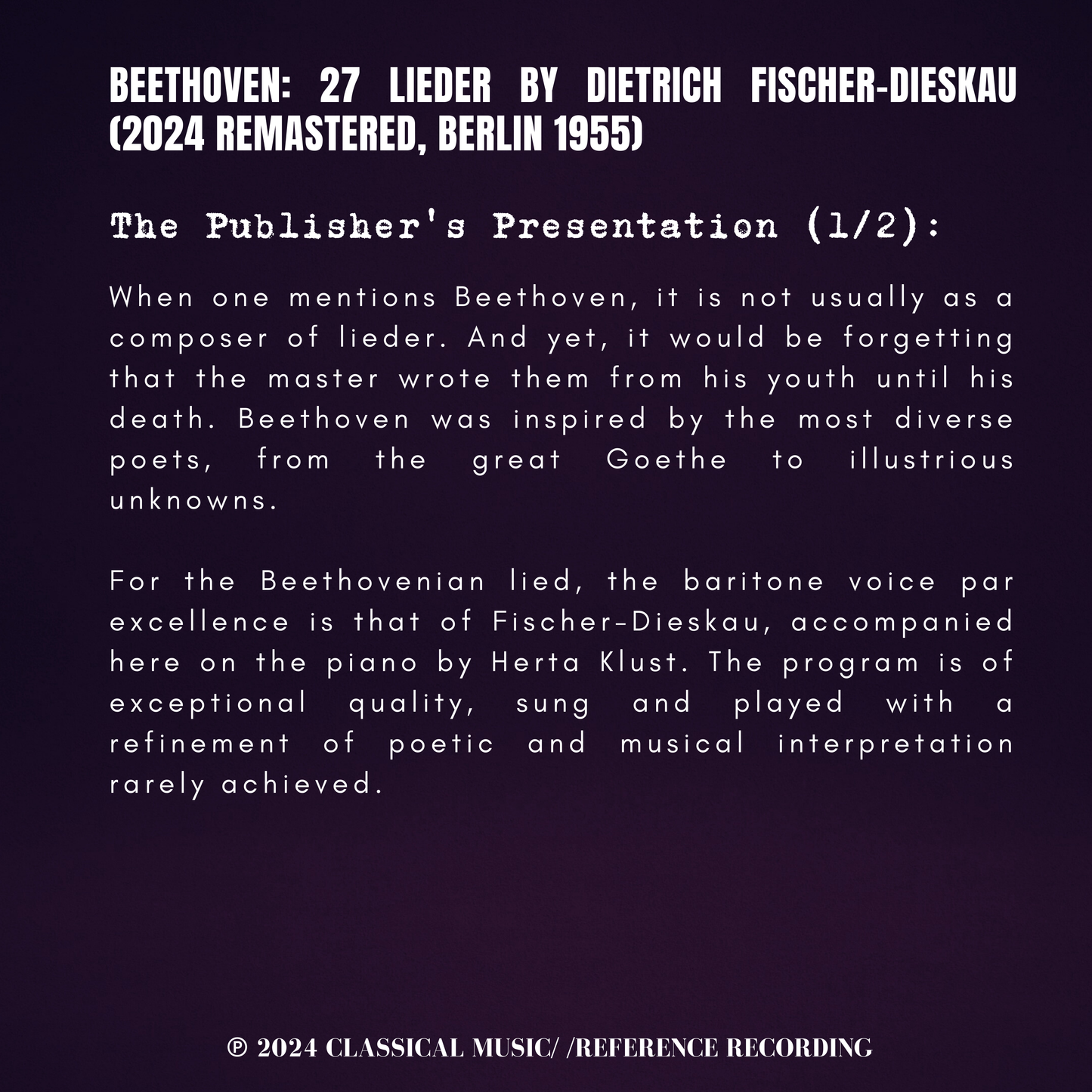 BEETHOVEN: 27 LIEDER BY DIETRICH FISCHER-DIESKAU (2024 REMASTERED, BERLIN 1955)

The Publisher's Presentation (1/2):

When one mentions Beethoven, it is not usually as a composer of lieder. And yet, it would be forgetting that the master wrote them from his youth until his death. Beethoven was inspired by the most diverse poets, from the great Goethe to illustrious unknowns.

For the Beethovenian lied, the baritone voice par excellence is that of Fischer-Dieskau, accompanied here on the piano by Herta Klust. The program is of exceptional quality, sung and played with a refinement of poetic and musical interpretation rarely achieved.

℗ 2024 CLASSICAL MUSIC/ /REFERENCE RECORDING